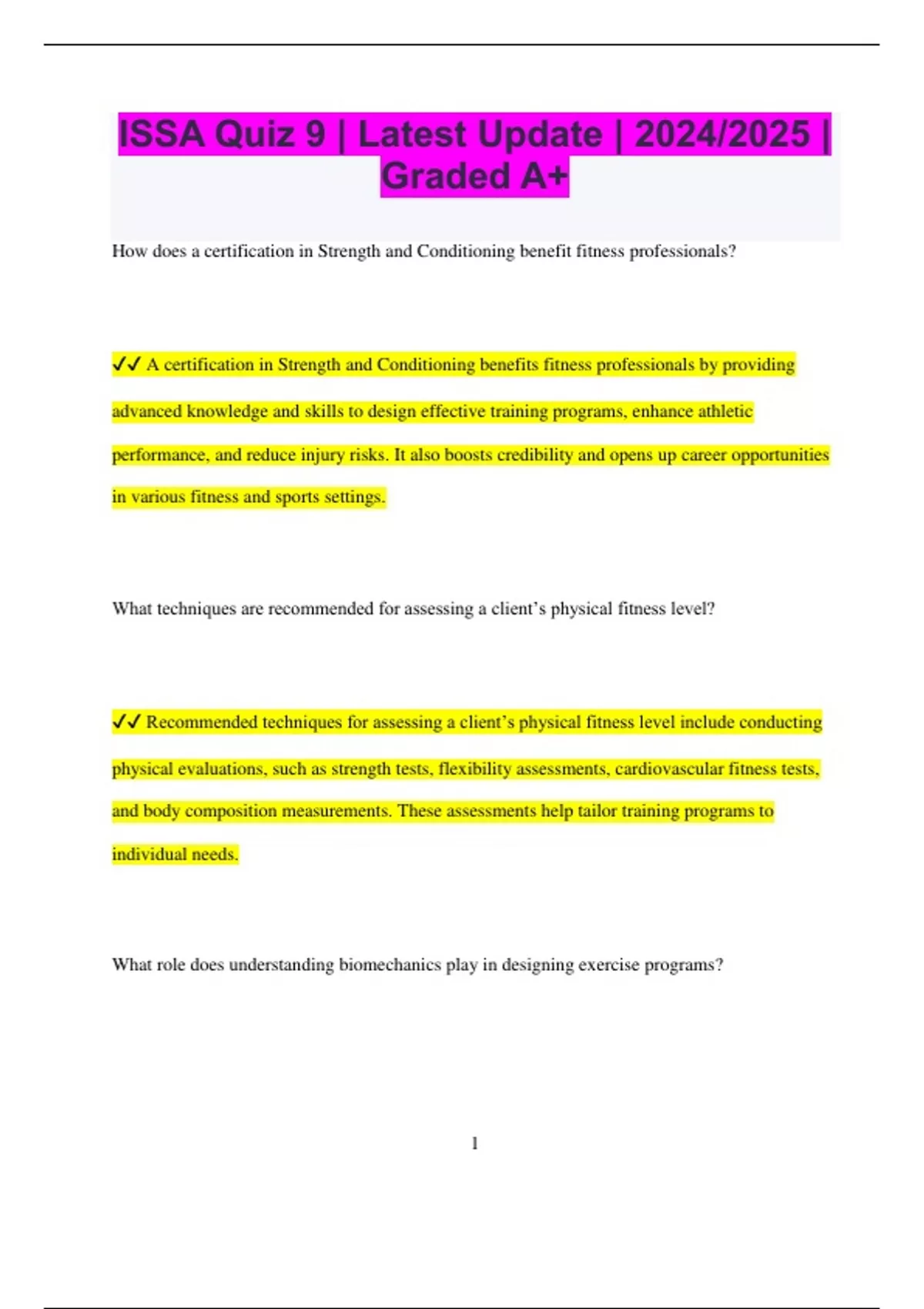 ISSA Quiz 9 | Latest Update | 2024/2025 | Graded A+

How does a certification in Strength and Conditioning benefit fitness professionals?

✓✓ A certification in Strength and Conditioning benefits fitness professionals by providing advanced knowledge and skills to design effective training programs, enhance athletic performance, and reduce injury risks. It also boosts credibility and opens up career opportunities in various fitness and sports settings.

What techniques are recommended for assessing a client's physical fitness level?

✓✓ Recommended techniques for assessing a client's physical fitness level include conducting physical evaluations, such as strength tests, flexibility assessments, cardiovascular fitness tests, and body composition measurements. These assessments help tailor training programs to individual needs.

What role does understanding biomechanics play in designing exercise programs?

1